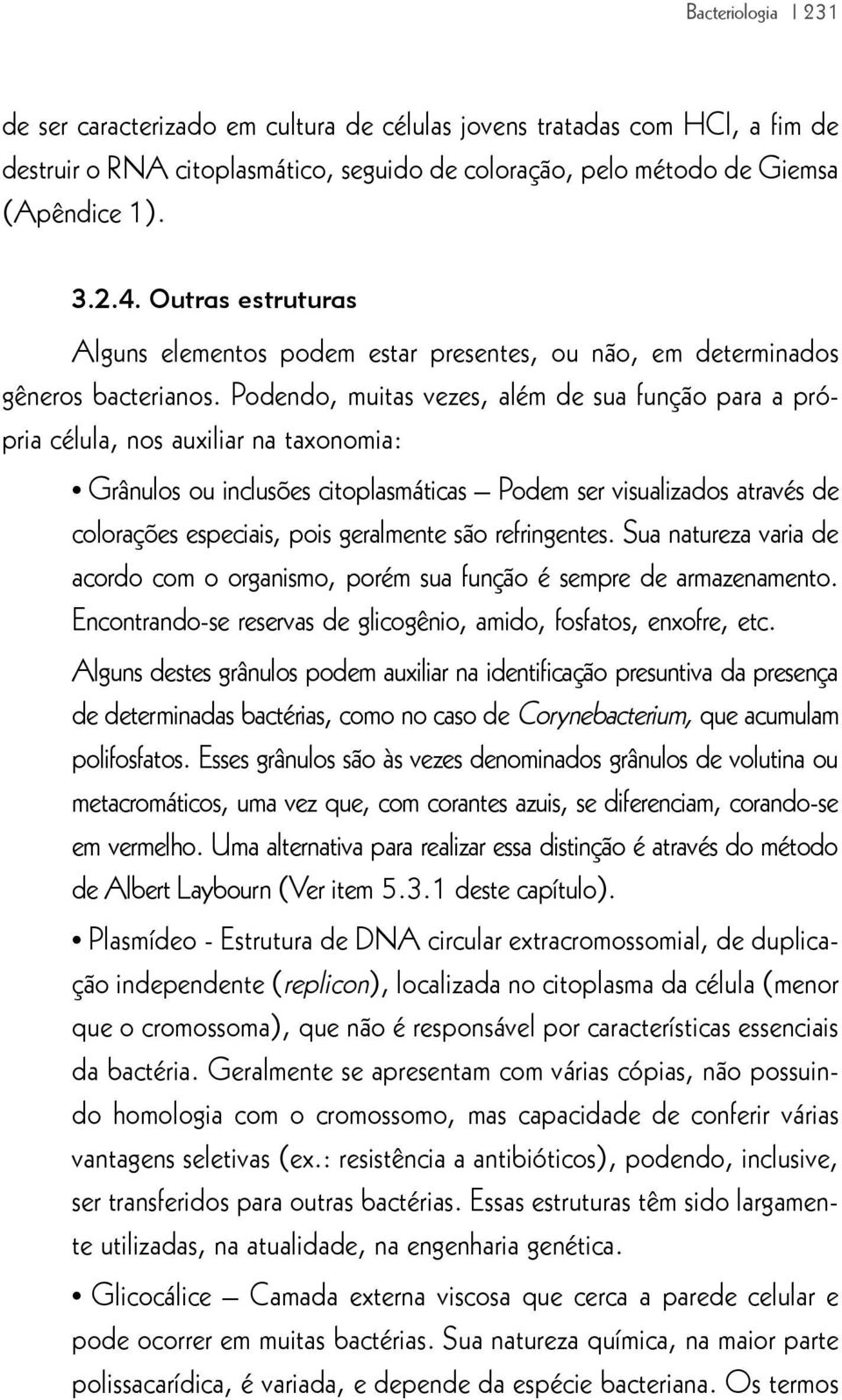 Bacteriologia | 231

de ser caracterizado em cultura de células jovens tratadas com HCl, a fim de destruir o RNA citoplasmático, seguido de coloração, pelo método de Giemsa (Apêndice 1).

3.2.4. Outras estruturas

Alguns elementos podem estar presentes, ou não, em determinados gêneros bacterianos. Podendo, muitas vezes, além de sua função para a própria célula, nos auxiliar na taxonomia:

• Grânulos ou inclusões citoplasmáticas — Podem ser visualizados através de colorações especiais, pois geralmente são refringentes. Sua natureza varia de acordo com o organismo, porém sua função é sempre de armazenamento. Encontrando-se reservas de glicogênio, amido, fosfatos, enxofre, etc. Alguns destes grânulos podem auxiliar na identificação presuntiva da presença de determinadas bactérias, como no caso de Corynebacterium, que acumulam polifosfatos. Esses grânulos são às vezes denominados grânulos de volutina ou metacromáticos, uma vez que, com corantes azuis, se diferenciam, corando-se em vermelho. Uma alternativa para realizar essa distinção é através do método de Albert Laybourn (Ver item 5.3.1 deste capítulo).

• Plasmídeo - Estrutura de DNA circular extracromossomial, de duplicação independente (replicon), localizada no citoplasma da célula (menor que o cromossoma), que não é responsável por características essenciais da bactéria. Geralmente se apresentam com várias cópias, não possuindo homologia com o cromossomo, mas capacidade de conferir várias vantagens seletivas (ex.: resistência a antibióticos), podendo, inclusive, ser transferidos para outras bactérias. Essas estruturas têm sido largamente utilizadas, na atualidade, na engenharia genética.

• Glicocálice — Camada externa viscosa que cerca a parede celular e pode ocorrer em muitas bactérias. Sua natureza química, na maior parte polissacarídica, é variada, e depende da espécie bacteriana. Os termos